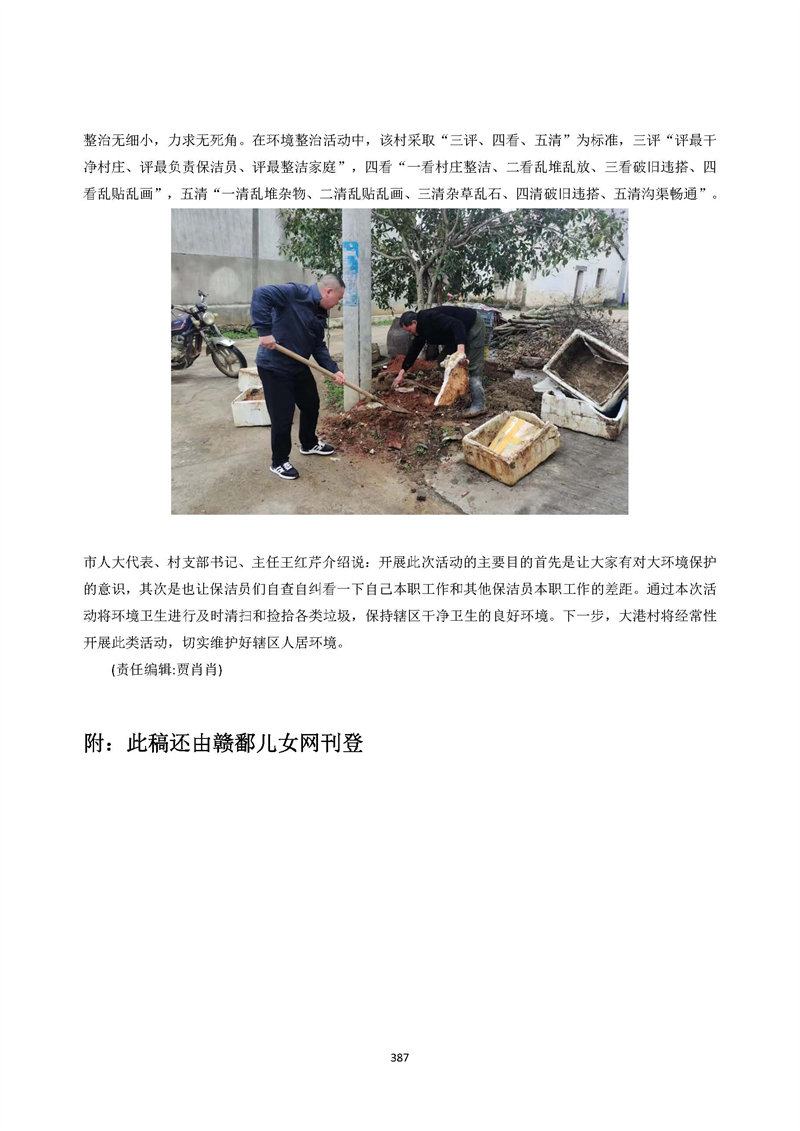 整治无细小，力求无死角。在环境整治活动中，该村采取“三评、四看、五清”为标准，三评“评最干净村庄、评最负责保洁员、评最整洁家庭”，四看“一看村庄整洁、二看乱堆乱放、三看破旧违搭、四看乱贴乱画”，五清“一清乱堆杂物、二清乱贴乱画、三清杂草乱石、四清破旧违搭、五清沟渠畅通”。

市人大代表、村支部书记、主任王红芹介绍说：开展此次活动的主要目的首先是让大家有对大环境保护的意识，其次是也让保洁员们自查自纠看一下自己本职工作和其他保洁员本职工作的差距。通过本次活动将环境卫生进行及时清扫和捡拾各类垃圾，保持辖区干净卫生的良好环境。下一步，大港村将经常性开展此类活动，切实维护好辖区人居环境。

(责任编辑:贾肖肖)

附：此稿还由赣鄱儿女网刊登

387